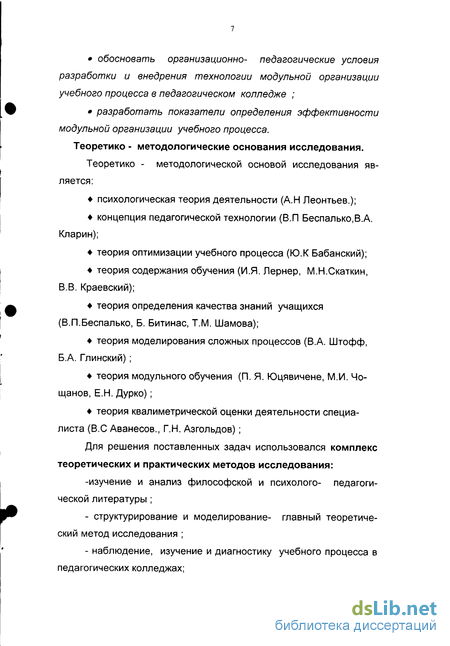 7

• обосновать организационно- педагогические условия разработки и внедрения технологии модульной организации учебного процесса в педагогическом колледже ;

• разработать показатели определения эффективности модульной организации учебного процесса.

Теоретико - методологические основания исследования.

Теоретико - методологической основой исследования является:

♦ психологическая теория деятельности (А.Н Леонтьев.);

♦ концепция педагогической технологии (В.П Беспалько,В.А. Кларин);

♦ теория оптимизации учебного процесса (Ю.К Бабанский);

♦ теория содержания обучения (И.Я. Лернер, М.Н.Скаткин, В.В. Краевский);

♦ теория определения качества знаний учащихся (В.П.Беспалько, Б. Битинас, Т.М. Шамова);

♦ теория моделирования сложных процессов (В.А. Штофф, Б.А. Глинский) ;

♦ теория модульного обучения (П. Я. Юцявичене, М.И. Чощанов, Е.Н. Дурко) ;

♦ теория квалиметрической оценки деятельности специалиста (В.С Аванесов., Г.Н. Азгольдов) ;

Для решения поставленных задач использовался комплекс теоретических и практических методов исследования:

-изучение и анализ философской и психолого- педагогической литературы ;

- структурирование и моделирование- главный теоретический метод исследования ;

- наблюдение, изучение и диагностику учебного процесса в педагогических колледжах;

dsLib.net
библиотека диссертаций